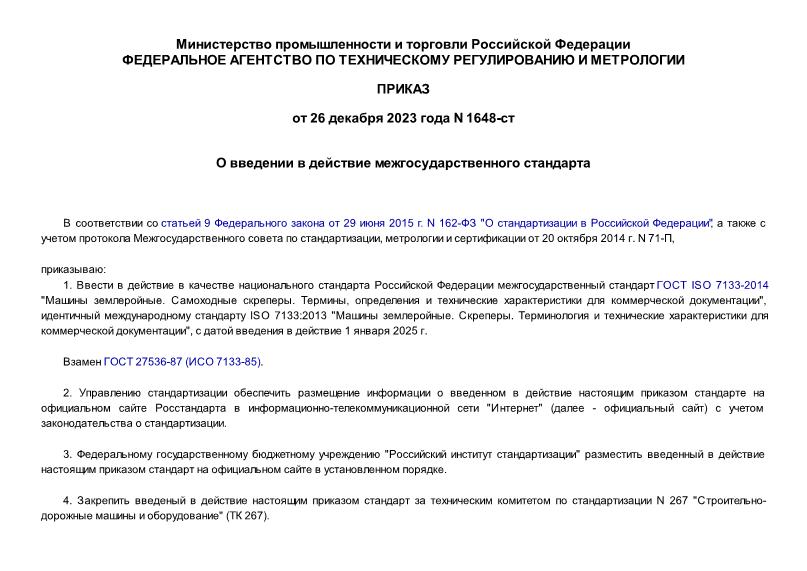 Министерство промышленности и торговли Российской Федерации
ФЕДЕРАЛЬНОЕ АГЕНТСТВО ПО ТЕХНИЧЕСКОМУ РЕГУЛИРОВАНИЮ И МЕТРОЛОГИИ

ПРИКАЗ

от 26 декабря 2023 года N 1648-ст

О введении в действие межгосударственного стандарта

В соответствии со статьей 9 Федерального закона от 29 июня 2015 г. N 162-ФЗ "О стандартизации в Российской Федерации", а также с учетом протокола Межгосударственного совета по стандартизации, метрологии и сертификации от 20 октября 2014 г. N 71-П,

приказываю:

1. Ввести в действие в качестве национального стандарта Российской Федерации межгосударственный стандарт ГОСТ ISO 7133-2014 "Машины землеройные. Самоходные скреперы. Термины, определения и технические характеристики для коммерческой документации", идентичный международному стандарту ISO 7133:2013 "Машины землеройные. Скреперы. Терминология и технические характеристики для коммерческой документации", с датой введения в действие 1 января 2025 г.

Взамен ГОСТ 27536-87 (ИСО 7133-85).

2. Управлению стандартизации обеспечить размещение информации о введенном в действие настоящим приказом стандарте на официальном сайте Росстандарта в информационно-телекоммуникационной сети "Интернет" (далее - официальный сайт) с учетом законодательства о стандартизации.

3. Федеральному государственному бюджетному учреждению "Российский институт стандартизации" разместить введенный в действие настоящим приказом стандарт на официальном сайте в установленном порядке.

4. Закрепить введеный в действие настоящим приказом стандарт за техническим комитетом по стандартизации N 267 "Строительно-дорожные машины и оборудование" (ТК 267).